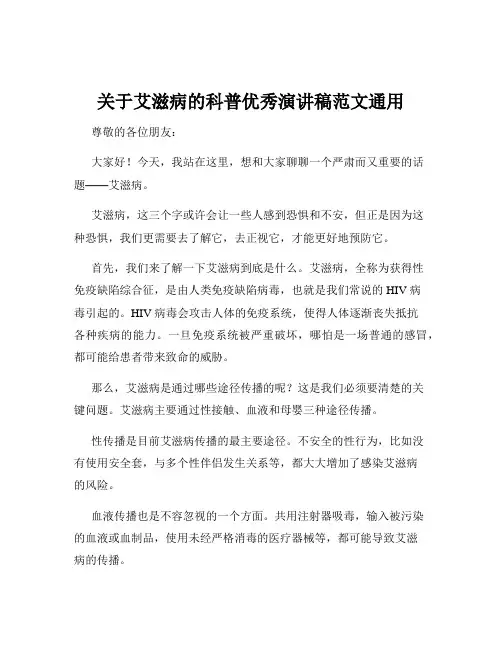 关于艾滋病的科普优秀演讲稿范文通用

尊敬的各位朋友：

大家好！今天，我站在这里，想和大家聊聊一个严肃而又重要的话题——艾滋病。

艾滋病，这三个字或许会让一些人感到恐惧和不安，但正是因为这种恐惧，我们更需要去了解它，去正视它，才能更好地预防它。

首先，我们来了解一下艾滋病到底是什么。艾滋病，全称为获得性免疫缺陷综合征，是由人类免疫缺陷病毒，也就是我们常说的 HIV 病毒引起的。HIV 病毒会攻击人体的免疫系统，使得人体逐渐丧失抵抗各种疾病的能力。一旦免疫系统被严重破坏，哪怕是一场普通的感冒，都可能给患者带来致命的威胁。

那么，艾滋病是通过哪些途径传播的呢？这是我们必须要清楚的关键问题。艾滋病主要通过性接触、血液和母婴三种途径传播。

性传播是目前艾滋病传播的最主要途径。不安全的性行为，比如没有使用安全套，与多个性伴侣发生关系等，都大大增加了感染艾滋病的风险。

血液传播也是不容忽视的一个方面。共用注射器吸毒，输入被污染的血液或血制品，使用未经严格消毒的医疗器械等，都可能导致艾滋病的传播。